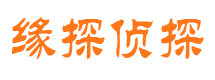 缘探侦探